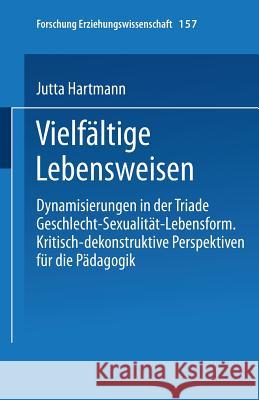 Forschung Erziehungswissenschaft 157

Jutta Hartmann

Vielfältige Lebensweisen

Dynamisierungen in der Triade Geschlecht-Sexualität-Lebensform. Kritisch-dekonstruktive Perspektiven für die Pädagogik

Kraina Książek